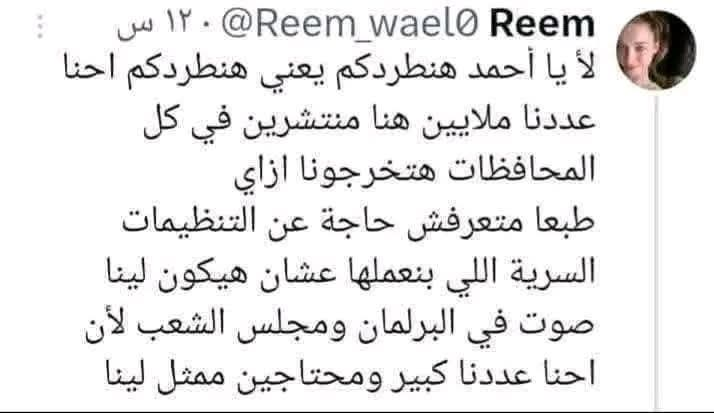 Reem @Reem_wael0 · ١٢ س

لأ يا أحمد هنطردكم يعني هنطردكم احنا عددنا ملايين هنا منتشرين في كل المحافظات هتخرجونا ازاي
طبعا متعرفش حاجة عن التنظيمات السرية اللي بنعملها عشان هيكون لينا صوت في البرلمان ومجلس الشعب لأن احنا عددنا كبير ومحتاجين ممثل لينا